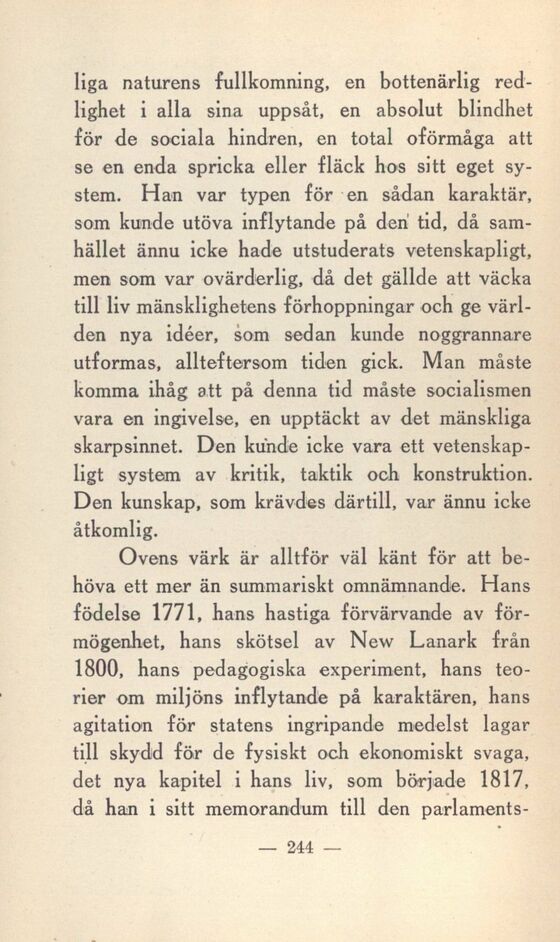 liga naturens fullkomning, en bottenärlig redlighet i alla sina uppsåt, en absolut blindhet för de sociala hindren, en total oförmåga att se en enda spricka eller fläck hos sitt eget system. Han var typen för en sådan karaktär, som kunde utöva inflytande på den tid, då samhället ännu icke hade utstuderats vetenskapligt, men som var ovärderlig, då det gällde att väcka till liv mänsklighetens förhoppningar och ge världen nya idéer, som sedan kunde noggrannare utformas, allteftersom tiden gick. Man måste komma ihåg att på denna tid måste socialismen vara en ingivelse, en upptäckt av det mänskliga skarpsinnet. Den kunde icke vara ett vetenskapligt system av kritik, taktik och konstruktion. Den kunskap, som krävdes därtill, var ännu icke åtkomlig.

Ovens värk är alltför väl känt för att behöva ett mer än summariskt omnämnande. Hans födelse 1771, hans hastiga förvärvande av förmögenhet, hans skötsel av New Lanark från 1800, hans pedagogiska experiment, hans teorier om miljöns inflytande på karaktären, hans agitation för statens ingripande medelst lagar till skydd för de fysiskt och ekonomiskt svaga, det nya kapitel i hans liv, som började 1817, då han i sitt memorandum till den parlaments-

— 244 —